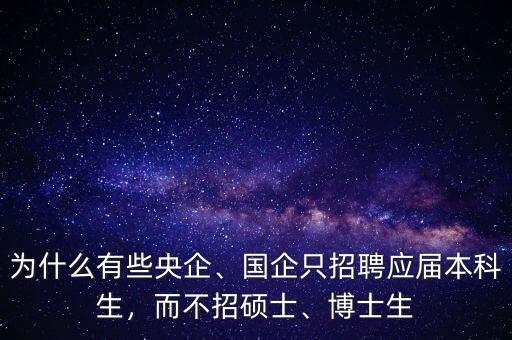 为什么有些央企、国企只招聘应届本科生，而不招硕士、博士生